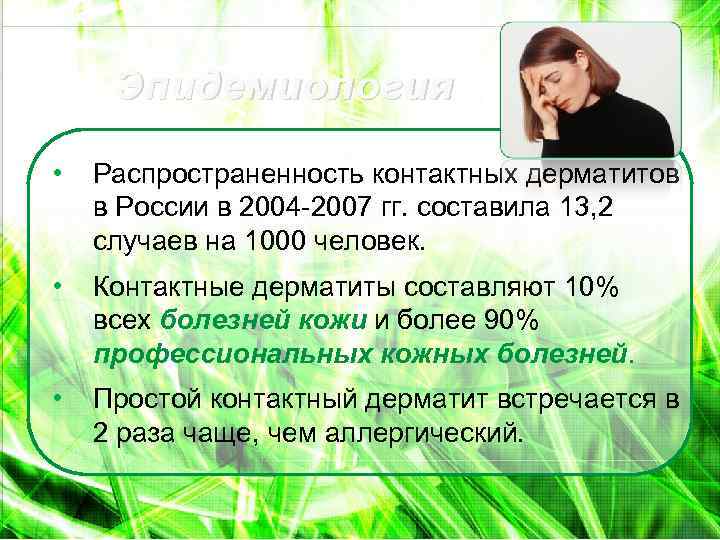 Эпидемиология

• Распространенность контактных дерматитов в России в 2004-2007 гг. составила 13,2 случаев на 1000 человек.

• Контактные дерматиты составляют 10% всех болезней кожи и более 90% профессиональных кожных болезней.

• Простой контактный дерматит встречается в 2 раза чаще, чем аллергический.